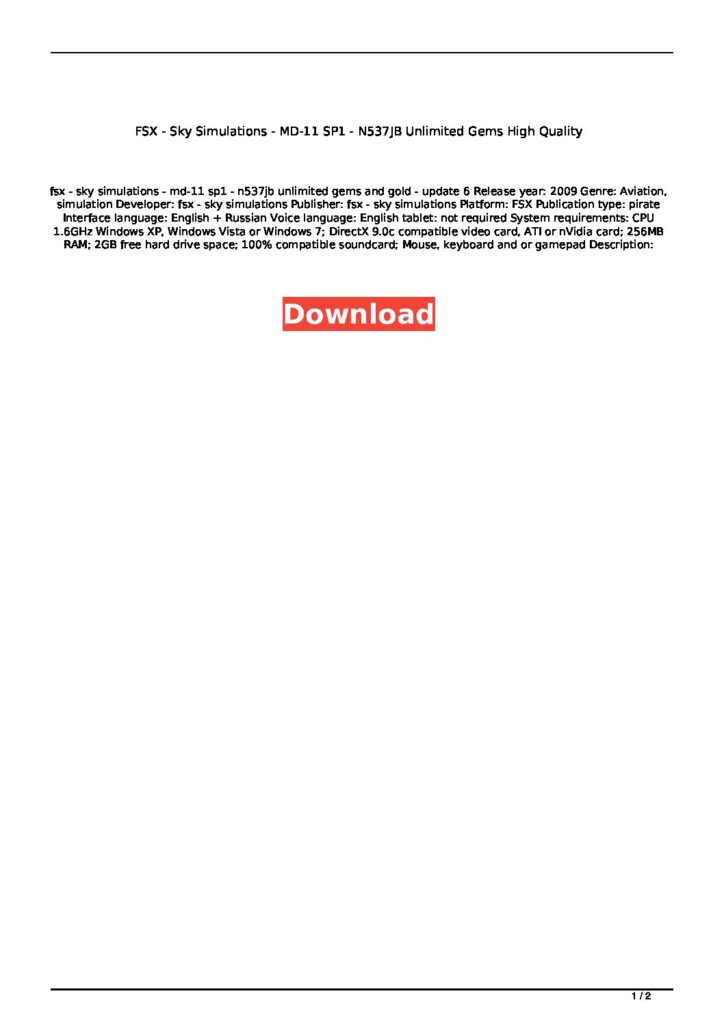 FSX - Sky Simulations - MD-11 SP1 - N537JB Unlimited Gems High Quality

fsx - sky simulations - md-11 sp1 - n537jb unlimited gems and gold - update 6 Release year: 2009 Genre: Aviation, simulation Developer: fsx - sky simulations Publisher: fsx - sky simulations Platform: FSX Publication type: pirate Interface language: English + Russian Voice language: English tablet: not required System requirements: CPU 1.6GHz Windows XP, Windows Vista or Windows 7; DirectX 9.0c compatible video card, ATI or nVidia card; 256MB RAM; 2GB free hard drive space; 100% compatible soundcard; Mouse, keyboard and or gamepad Description:

Download

1 / 2